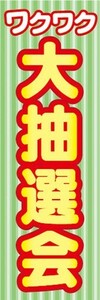 ワクワク
大抽選会